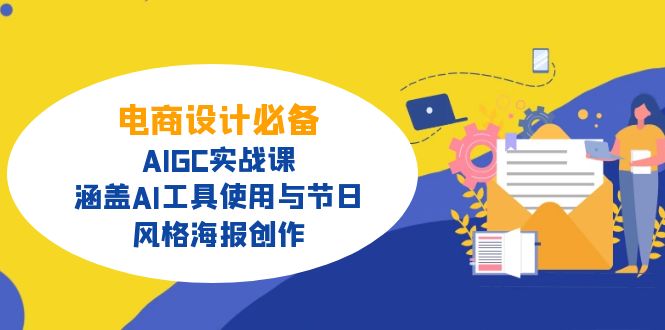 电商设计必备

AIGC实战课

涵盖AI工具使用与节日

风格海报创作